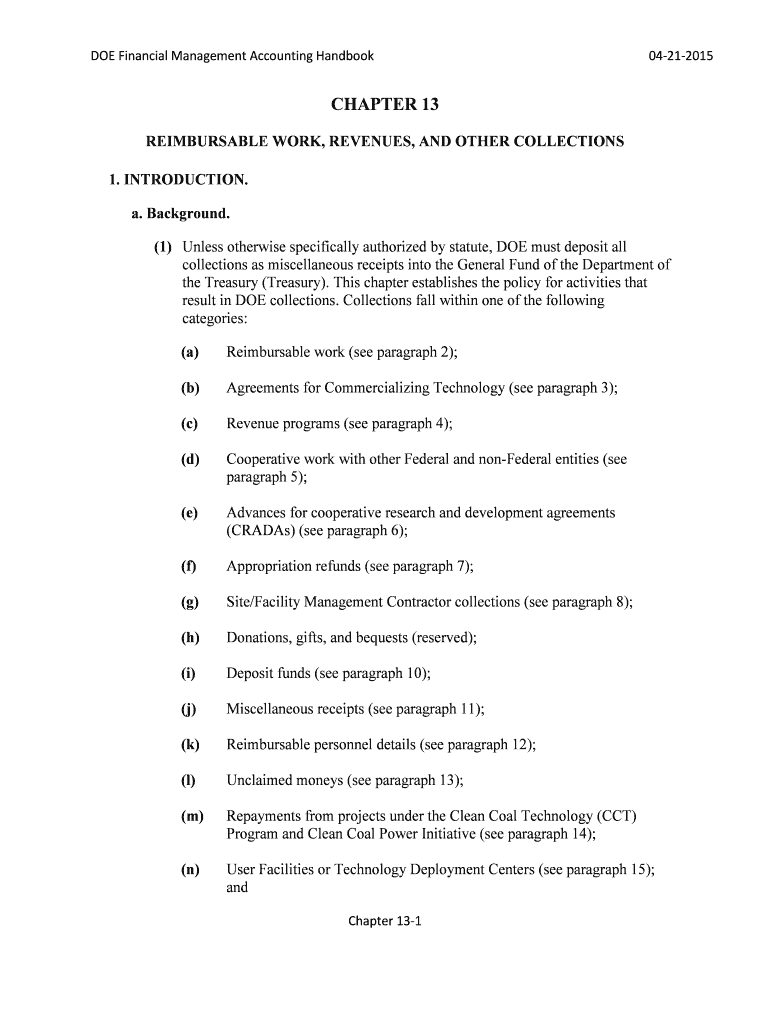 DOE Financial Management Accounting Handbook 04-21-2015

CHAPTER 13

REIMBURSABLE WORK, REVENUES, AND OTHER COLLECTIONS

1. INTRODUCTION.

a. Background.

(1) Unless otherwise specifically authorized by statute, DOE must deposit all collections as miscellaneous receipts into the General Fund of the Department of the Treasury (Treasury). This chapter establishes the policy for activities that result in DOE collections. Collections fall within one of the following categories:

(a) Reimbursable work (see paragraph 2);

(b) Agreements for Commercializing Technology (see paragraph 3);

(c) Revenue programs (see paragraph 4);

(d) Cooperative work with other Federal and non-Federal entities (see paragraph 5);

(e) Advances for cooperative research and development agreements (CRADAs) (see paragraph 6);

(f) Appropriation refunds (see paragraph 7);

(g) Site/Facility Management Contractor collections (see paragraph 8);

(h) Donations, gifts, and bequests (reserved);

(i) Deposit funds (see paragraph 10);

(j) Miscellaneous receipts (see paragraph 11);

(k) Reimbursable personnel details (see paragraph 12);

(l) Unclaimed moneys (see paragraph 13);

(m) Repayments from projects under the Clean Coal Technology (CCT) Program and Clean Coal Power Initiative (see paragraph 14);

(n) User Facilities or Technology Deployment Centers (see paragraph 15); and

Chapter 13-1